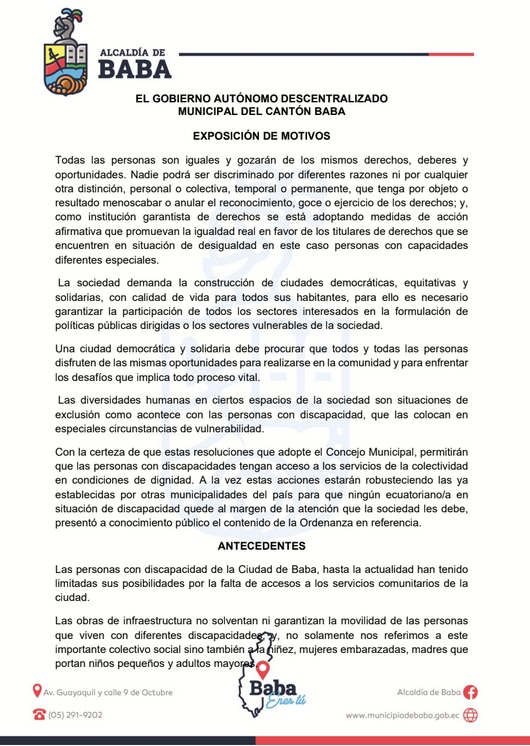 ALCALDÍA DE
BABA

EL GOBIERNO AUTÓNOMO DESCENTRALIZADO
MUNICIPAL DEL CANTÓN BABA

EXPOSICIÓN DE MOTIVOS

Todas las personas son iguales y gozarán de los mismos derechos, deberes y oportunidades. Nadie podrá ser discriminado por diferentes razones ni por cualquier otra distinción, personal o colectiva, temporal o permanente, que tenga por objeto o resultado menoscabar o anular el reconocimiento, goce o ejercicio de los derechos; y, como institución garantista de derechos se está adoptando medidas de acción afirmativa que promuevan la igualdad real en favor de los titulares de derechos que se encuentren en situación de desigualdad en este caso personas con capacidades diferentes especiales.

La sociedad demanda la construcción de ciudades democráticas, equitativas y solidarias, con calidad de vida para todos sus habitantes, para ello es necesario garantizar la participación de todos los sectores interesados en la formulación de políticas públicas dirigidas o los sectores vulnerables de la sociedad.

Una ciudad democrática y solidaria debe procurar que todos y todas las personas disfruten de las mismas oportunidades para realizarse en la comunidad y para enfrentar los desafíos que implica todo proceso vital.

Las diversidades humanas en ciertos espacios de la sociedad son situaciones de exclusión como acontece con las personas con discapacidad, que las colocan en especiales circunstancias de vulnerabilidad.

Con la certeza de que estas resoluciones que adopte el Concejo Municipal, permitirán que las personas con discapacidades tengan acceso a los servicios de la colectividad en condiciones de dignidad. A la vez estas acciones estarán robusteciendo las ya establecidas por otras municipalidades del país para que ningún ecuatoriano/a en situación de discapacidad quede al margen de la atención que la sociedad les debe, presentó a conocimiento público el contenido de la Ordenanza en referencia.

ANTECEDENTES

Las personas con discapacidad de la Ciudad de Baba, hasta la actualidad han tenido limitadas sus posibilidades por la falta de accesos a los servicios comunitarios de la ciudad.

Las obras de infraestructura no solventan ni garantizan la movilidad de las personas que viven con diferentes discapacidades; y, no solamente nos referimos a este importante colectivo social sino también a la niñez, mujeres embarazadas, madres que portan niños pequeños y adultos mayores.

Av. Guayaquil y calle 9 de Octubre
(05) 291-9202
Baba Eres tú
Alcaldía de Baba
www.municipiodebaba.gob.ec